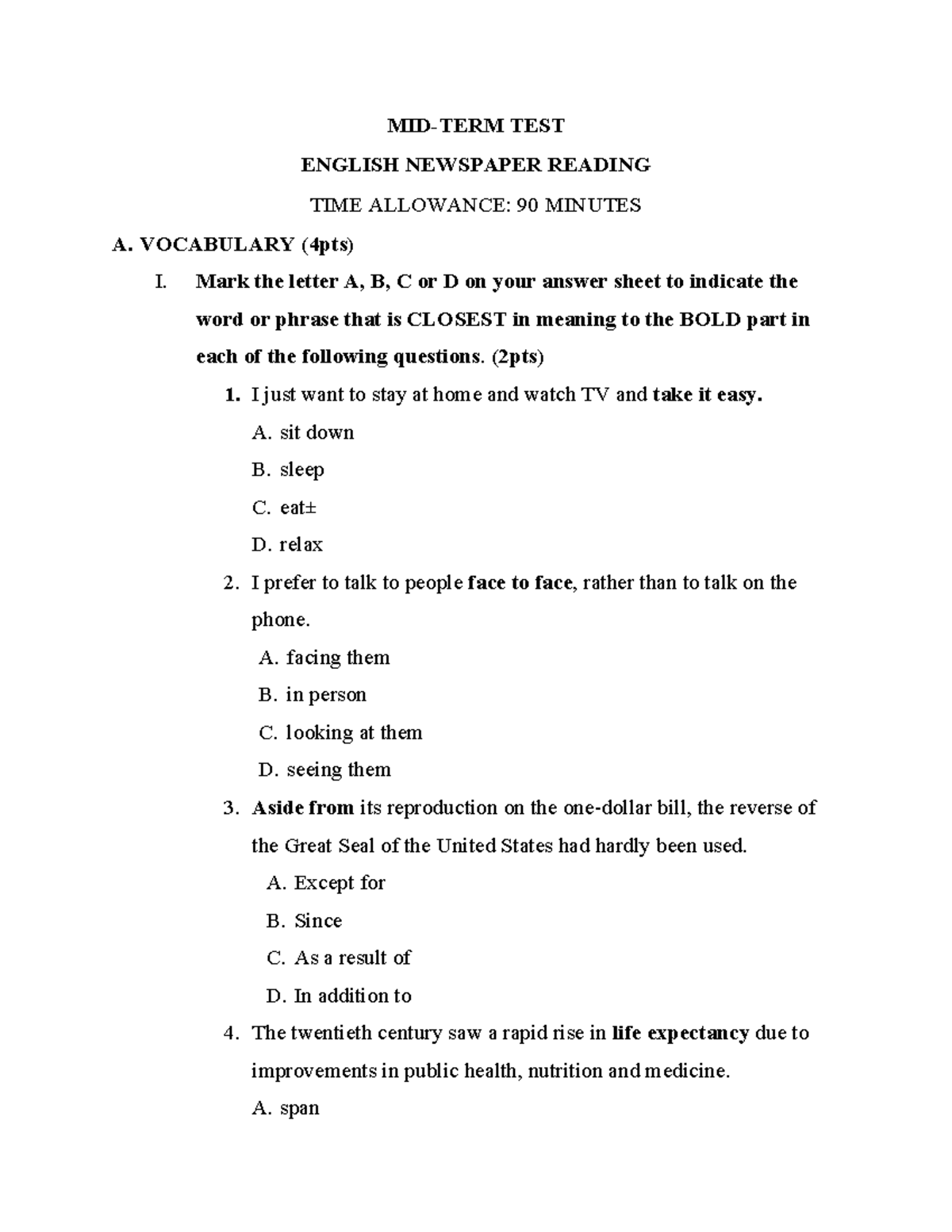 MID-TERM TEST

ENGLISH NEWSPAPER READING

TIME ALLOWANCE: 90 MINUTES

A. VOCABULARY (4pts)

I. Mark the letter A, B, C or D on your answer sheet to indicate the word or phrase that is CLOSEST in meaning to the BOLD part in each of the following questions. (2pts)

1. I just want to stay at home and watch TV and take it easy.

A. sit down

B. sleep

C. eat±

D. relax

2. I prefer to talk to people face to face, rather than to talk on the phone.

A. facing them

B. in person

C. looking at them

D. seeing them

3. Aside from its reproduction on the one-dollar bill, the reverse of the Great Seal of the United States had hardly been used.

A. Except for

B. Since

C. As a result of

D. In addition to

4. The twentieth century saw a rapid rise in life expectancy due to improvements in public health, nutrition and medicine.

A. span